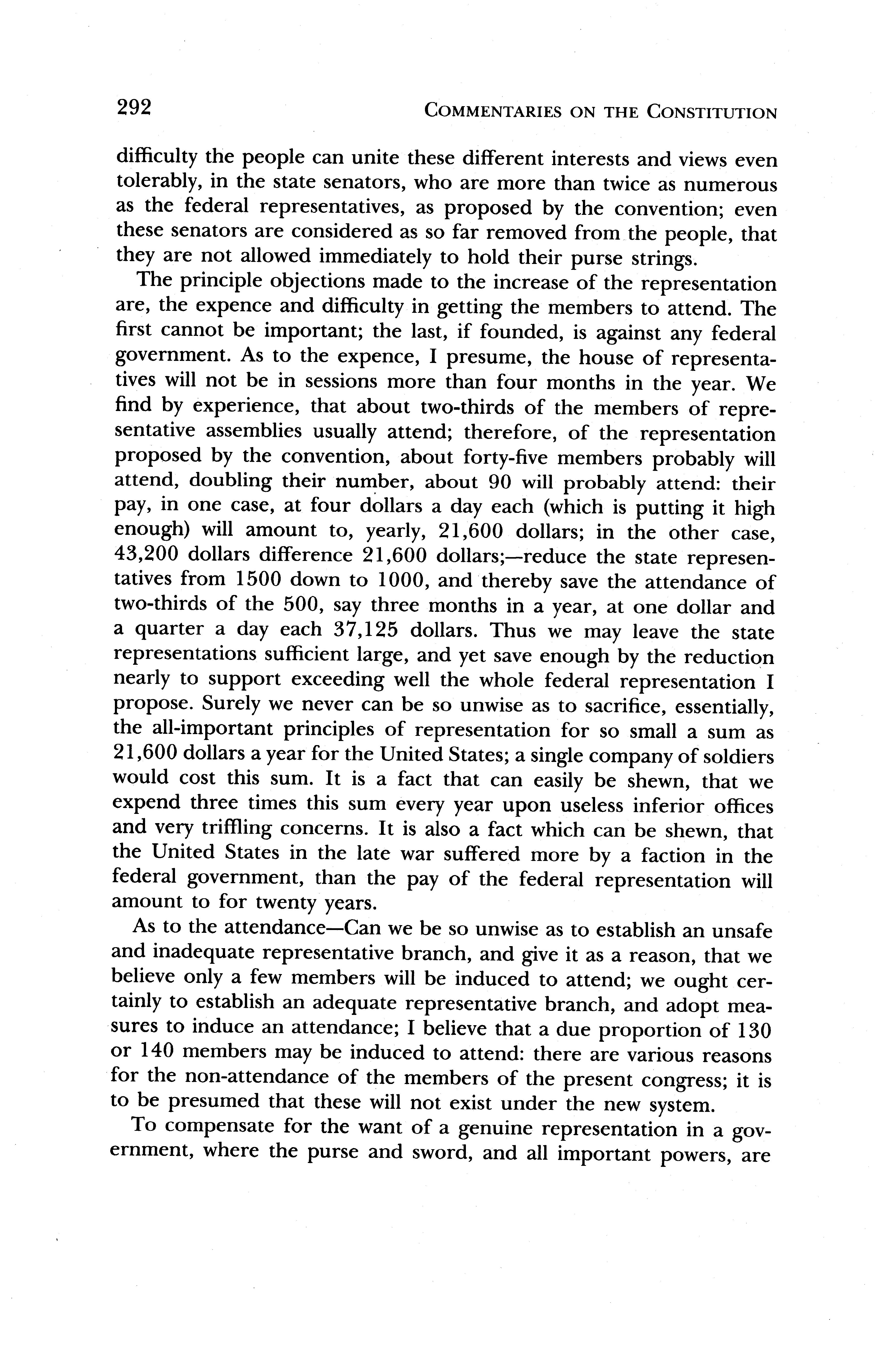 292 COMMENTARIES ON THE CONSTITUTION

difficulty the people can unite these different interests and views even tolerably, in the state senators, who are more than twice as numerous as the federal representatives, as proposed by the convention; even these senators are considered as so far removed from the people, that they are not allowed immediately to hold their purse strings.

The principle objections made to the increase of the representation are, the expence and difficulty in getting the members to attend. The first cannot be important; the last, if founded, is against any federal government. As to the expence, I presume, the house of representatives will not be in sessions more than four months in the year. We find by experience, that about two-thirds of the members of representative assemblies usually attend; therefore, of the representation proposed by the convention, about forty-five members probably will attend, doubling their number, about 90 will probably attend: their pay, in one case, at four dollars a day each (which is putting it high enough) will amount to, yearly, 21,600 dollars; in the other case, 43,200 dollars difference 21,600 dollars;—reduce the state representatives from 1500 down to 1000, and thereby save the attendance of two-thirds of the 500, say three months in a year, at one dollar and a quarter a day each 37,125 dollars. Thus we may leave the state representations sufficient large, and yet save enough by the reduction nearly to support exceeding well the whole federal representation I propose. Surely we never can be so unwise as to sacrifice, essentially, the all-important principles of representation for so small a sum as 21,600 dollars a year for the United States; a single company of soldiers would cost this sum. It is a fact that can easily be shewn, that we expend three times this sum every year upon useless inferior offices and very triffling concerns. It is also a fact which can be shewn, that the United States in the late war suffered more by a faction in the federal government, than the pay of the federal representation will amount to for twenty years.

As to the attendance—Can we be so unwise as to establish an unsafe and inadequate representative branch, and give it as a reason, that we believe only a few members will be induced to attend; we ought certainly to establish an adequate representative branch, and adopt measures to induce an attendance; I believe that a due proportion of 130 or 140 members may be induced to attend: there are various reasons for the non-attendance of the members of the present congress; it is to be presumed that these will not exist under the new system.

To compensate for the want of a genuine representation in a government, where the purse and sword, and all important powers, are